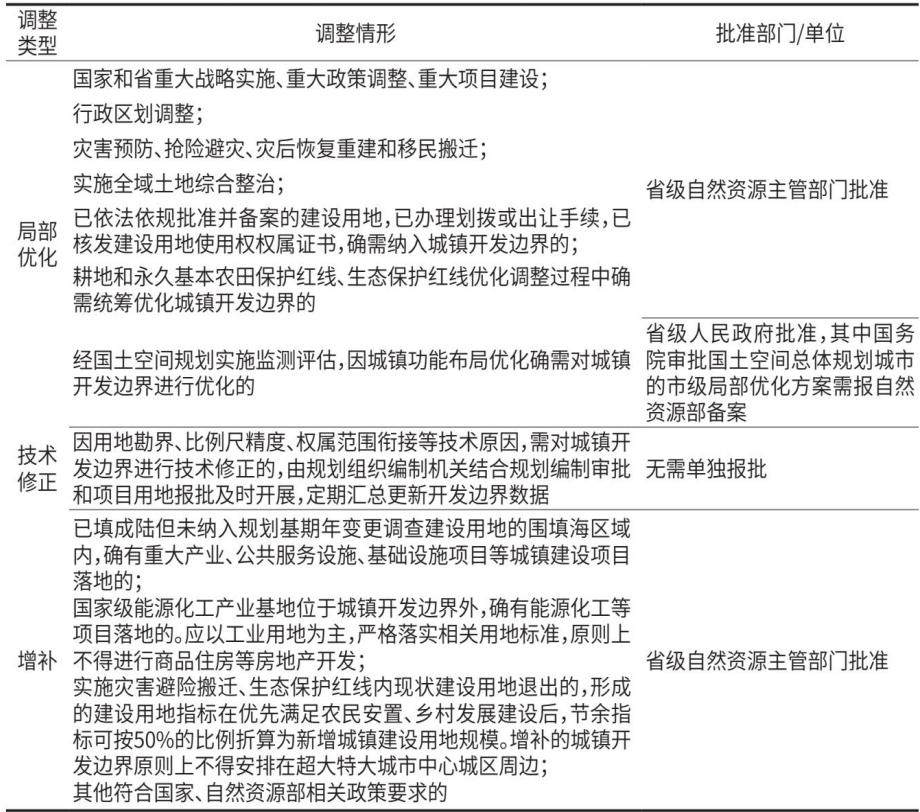 | 调整类型 | 调整情形 | 批准部门/单位 |
|---|---|---|
| 局部优化 | 国家和省重大战略实施、重大政策调整、重大项目建设；<br>行政区划调整；<br>灾害预防、抢险避灾、灾后恢复重建和移民搬迁；<br>实施全域土地综合整治；<br>已依法依规批准并备案的建设用地，已办理划拨或出让手续，已核发建设用地使用权权属证书，确需纳入城镇开发边界的；<br>耕地和永久基本农田保护红线、生态保护红线优化调整过程中确需统筹优化城镇开发边界的 | 省级自然资源主管部门批准 |
| | 经国土空间规划实施监测评估，因城镇功能布局优化确需对城镇开发边界进行优化的 | 省级人民政府批准，其中国务院审批国土空间总体规划城市的市级局部优化方案需报自然资源部备案 |
| 技术修正 | 因用地勘界、比例尺精度、权属范围衔接等技术原因，需对城镇开发边界进行技术修正的，由规划组织编制机关结合规划编制审批和项目用地报批及时开展，定期汇总更新开发边界数据 | 无需单独报批 |
| 增补 | 已填成陆但未纳入规划基期年变更调查建设用地的围填海区域内，确有重大产业、公共服务设施、基础设施项目等城镇建设项目落地的；<br>国家级能源化工产业基地位于城镇开发边界外，确有能源化工等项目落地的。应以工业用地为主，严格落实相关用地标准，原则上不得进行商品住房等房地产开发；<br>实施灾害避险搬迁、生态保护红线内现状建设用地退出的，形成的建设用地指标在优先满足农民安置、乡村发展建设后，节余指标可按50%的比例折算为新增城镇建设用地规模。增补的城镇开发边界原则上不得安排在超大特大城市中心城区周边；<br>其他符合国家、自然资源部相关政策要求的 | 省级自然资源主管部门批准 |